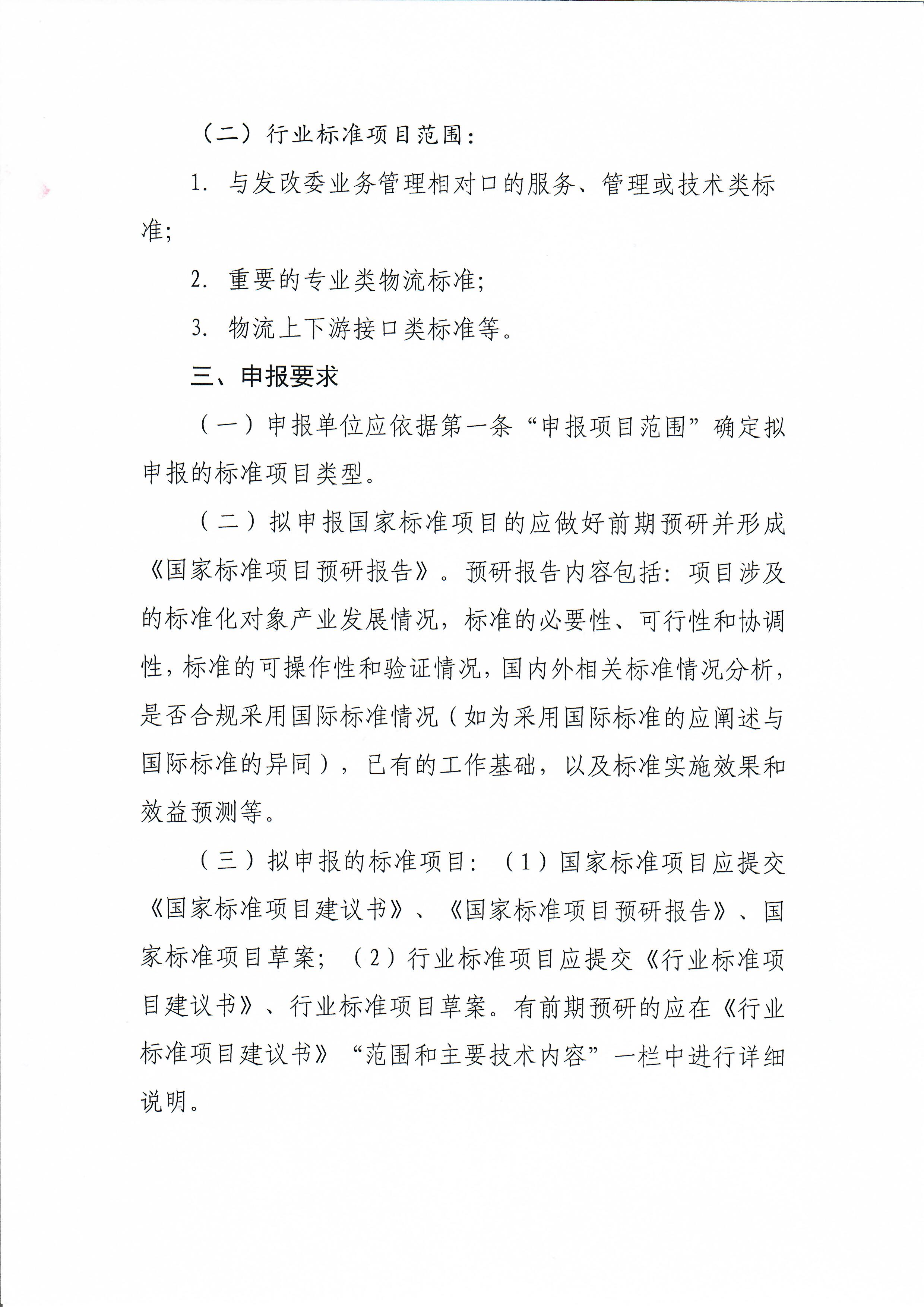 （二）行业标准项目范围：

1. 与发改委业务管理相对口的服务、管理或技术类标准；

2. 重要的专业类物流标准；

3. 物流上下游接口类标准等。

三、申报要求

（一）申报单位应依据第一条“申报项目范围”确定拟申报的标准项目类型。

（二）拟申报国家标准项目的应做好前期预研并形成《国家标准项目预研报告》。预研报告内容包括：项目涉及的标准化对象产业发展情况，标准的必要性、可行性和协调性，标准的可操作性和验证情况，国内外相关标准情况分析，是否合规采用国际标准情况（如为采用国际标准的应阐述与国际标准的异同），已有的工作基础，以及标准实施效果和效益预测等。

（三）拟申报的标准项目：（1）国家标准项目应提交《国家标准项目建议书》、《国家标准项目预研报告》、国家标准项目草案；（2）行业标准项目应提交《行业标准项目建议书》、行业标准项目草案。有前期预研的应在《行业标准项目建议书》“范围和主要技术内容”一栏中进行详细说明。